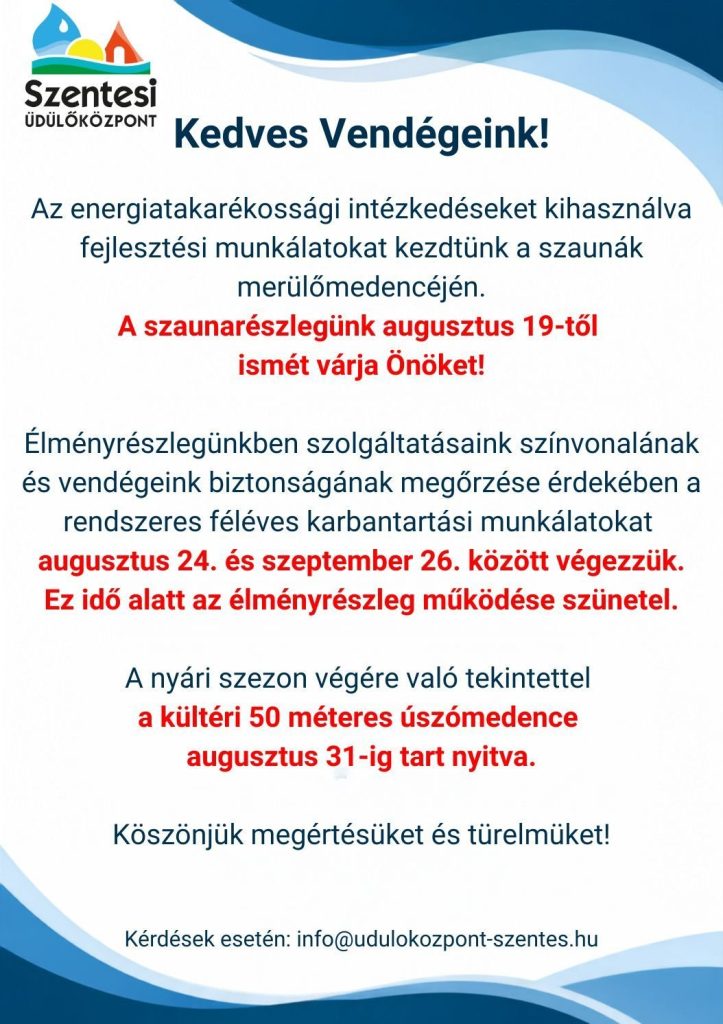 Szentesi
ÜDÜLŐKÖZPONT

Kedves Vendégeink!

Az energiatakarékossági intézkedéseket kihasználva fejlesztési munkálatokat kezdtünk a szaunák merülőmedencéjén.
A szaunarészlegünk augusztus 19-től ismét várja Önöket!

Élményrészlegünkben szolgáltatásaink színvonalának és vendégeink biztonságának megőrzése érdekében a rendszeres féléves karbantartási munkálatokat augusztus 24. és szeptember 26. között végezzük. Ez idő alatt az élményrészleg működése szünetel.

A nyári szezon végére való tekintettel a kültéri 50 méteres úszómedence augusztus 31-ig tart nyitva.

Köszönjük megértésüket és türelmüket!

Kérdések esetén: info@udulokozpont-szentes.hu